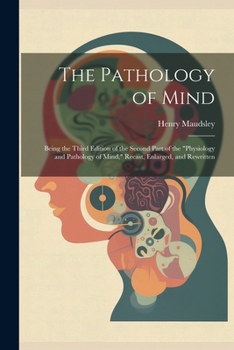 The Pathology of Mind

Henry Maudsley

Being the Third Edition of the Second Part of the "Physiology and Pathology of Mind," Recast, Enlarged, and Rewritten